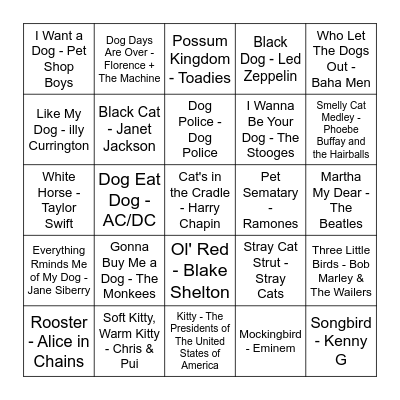 | | | | | |
|---|---|---|---|---|
| I Want a Dog - Pet Shop Boys | Dog Days Are Over - Florence + The Machine | Possum Kingdom - Toadies | Black Dog - Led Zeppelin | Who Let The Dogs Out - Baha Men |
| Like My Dog - illy Currington | Black Cat - Janet Jackson | Dog Police - Dog Police | I Wanna Be Your Dog - The Stooges | Smelly Cat Medley - Phoebe Buffay and the Hairballs |
| White Horse - Taylor Swift | Dog Eat Dog - AC/DC | Cat's in the Cradle - Harry Chapin | Pet Sematary - Ramones | Martha My Dear - The Beatles |
| Everything Rminds Me of My Dog - Jane Siberry | Gonna Buy Me a Dog - The Monkees | Ol' Red - Blake Shelton | Stray Cat Strut - Stray Cats | Three Little Birds - Bob Marley & The Wailers |
| Rooster - Alice in Chains | Soft Kitty, Warm Kitty - Chris & Pui | Kitty - The Presidents of The United States of America | Mockingbird - Eminem | Songbird - Kenny G |